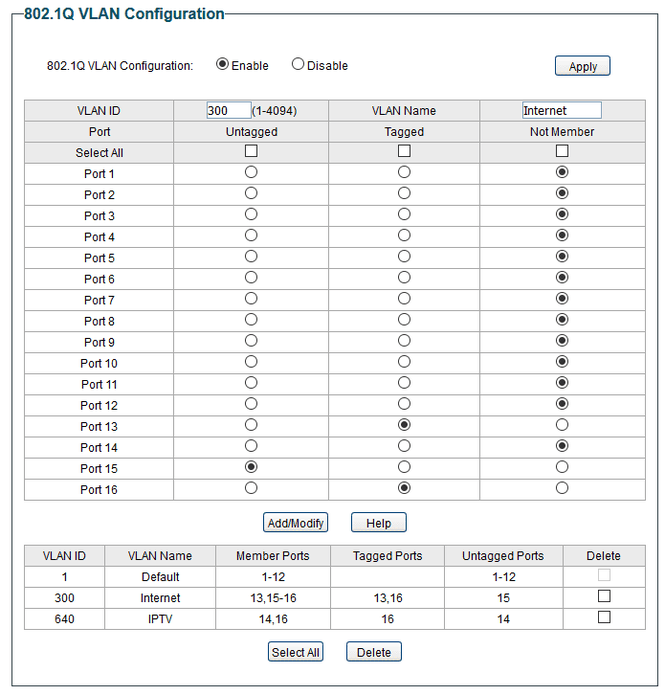 802.1Q VLAN Configuration

802.1Q VLAN Configuration: Enable Disable Apply

| VLAN ID | 300 (1-4094) | VLAN Name | Internet |
|---|---|---|---|
| Port | Untagged | Tagged | Not Member |
| Select All | | | |
| Port 1 | | | |
| Port 2 | | | |
| Port 3 | | | |
| Port 4 | | | |
| Port 5 | | | |
| Port 6 | | | |
| Port 7 | | | |
| Port 8 | | | |
| Port 9 | | | |
| Port 10 | | | |
| Port 11 | | | |
| Port 12 | | | |
| Port 13 | | | |
| Port 14 | | | |
| Port 15 | | | |
| Port 16 | | | |

Add/Modify Help

| VLAN ID | VLAN Name | Member Ports | Tagged Ports | Untagged Ports | Delete |
|---|---|---|---|---|---|
| 1 | Default | 1-12 | | 1-12 | |
| 300 | Internet | 13,15-16 | 13,16 | 15 | |
| 640 | IPTV | 14,16 | 16 | 14 | |

Select All Delete